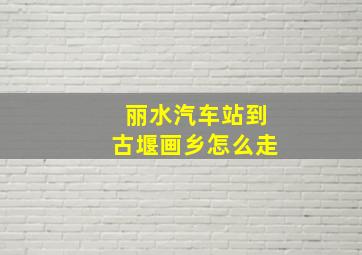 丽水汽车站到
古堰画乡怎么走